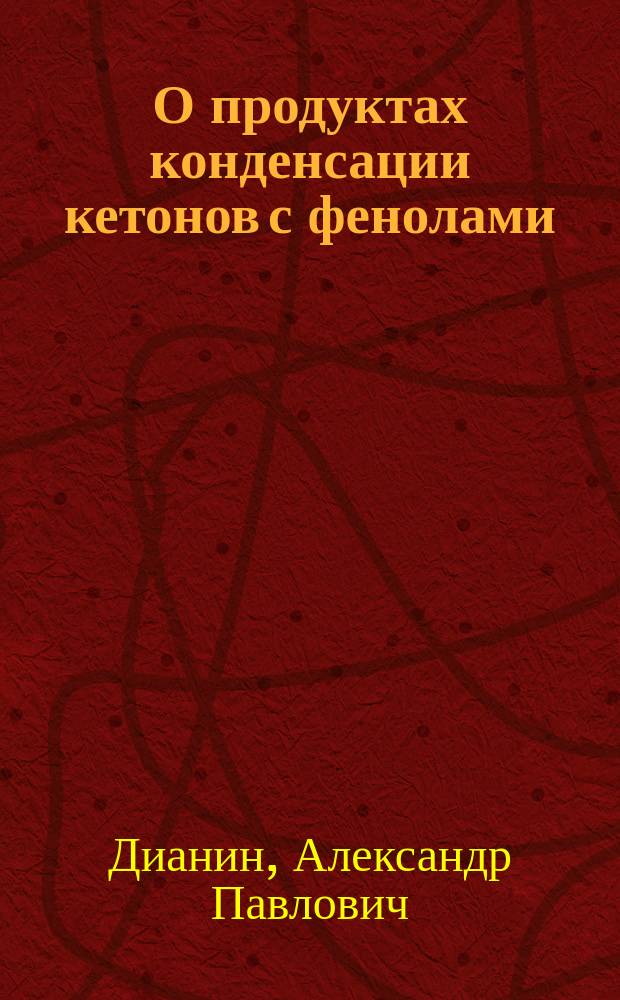 О продуктах конденсации кетонов с фенолами

Дианин, Александр Павлович